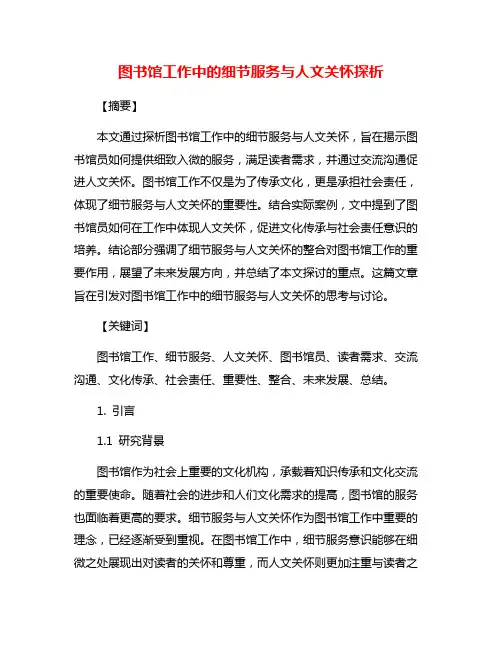 图书馆工作中的细节服务与人文关怀探析

【摘要】

本文通过探析图书馆工作中的细节服务与人文关怀，旨在揭示图书馆员如何提供细致入微的服务，满足读者需求，并通过交流沟通促进人文关怀。图书馆工作不仅是为了传承文化，更是承担社会责任，体现了细节服务与人文关怀的重要性。结合实际案例，文中提到了图书馆员如何在工作中体现人文关怀，促进文化传承与社会责任意识的培养。结论部分强调了细节服务与人文关怀的整合对图书馆工作的重要作用，展望了未来发展方向，并总结了本文探讨的重点。这篇文章旨在引发对图书馆工作中的细节服务与人文关怀的思考与讨论。

【关键词】

图书馆工作、细节服务、人文关怀、图书馆员、读者需求、交流沟通、文化传承、社会责任、重要性、整合、未来发展、总结。

1. 引言

1.1 研究背景

图书馆作为社会上重要的文化机构，承载着知识传承和文化交流的重要使命。随着社会的进步和人们文化需求的提高，图书馆的服务也面临着更高的要求。细节服务与人文关怀作为图书馆工作中重要的理念，已经逐渐受到重视。在图书馆工作中，细节服务意识能够在细微之处展现出对读者的关怀和尊重，而人文关怀则更加注重与读者之